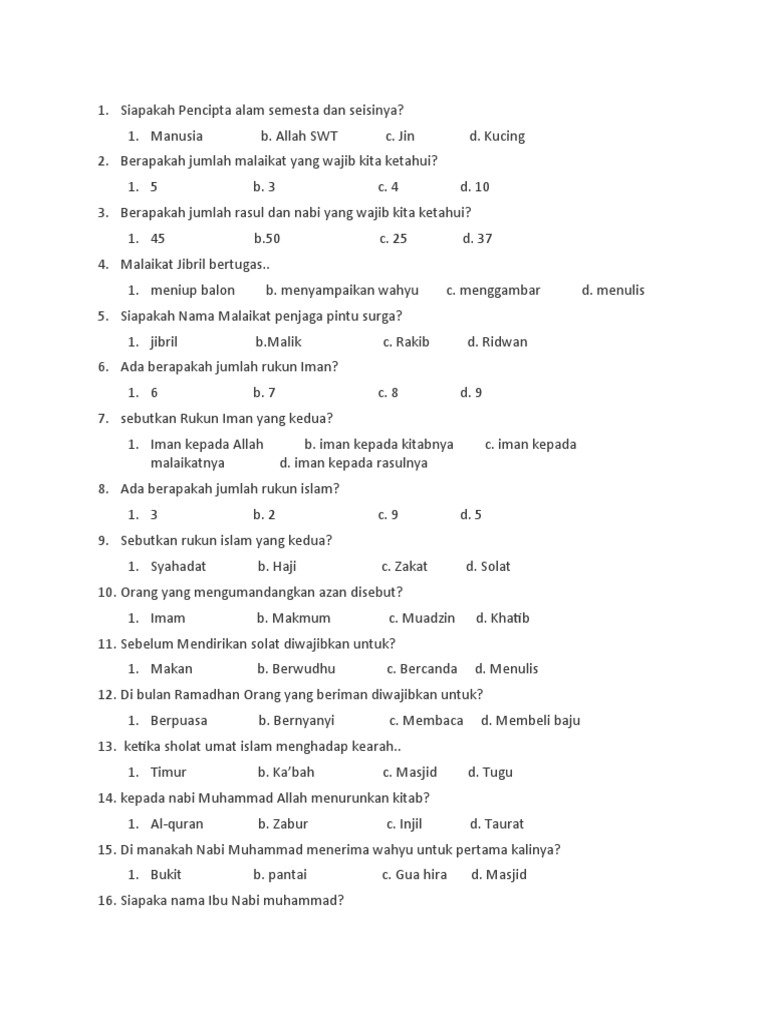 1. Siapakah Pencipta alam semesta dan seisinya?

1. Manusia b. Allah SWT c. Jin d. Kucing

2. Berapakah jumlah malaikat yang wajib kita ketahui?

1. 5 b. 3 c. 4 d. 10

3. Berapakah jumlah rasul dan nabi yang wajib kita ketahui?

1. 45 b.50 c. 25 d. 37

4. Malaikat Jibril bertugas..

1. meniup balon b. menyampaikan wahyu c. menggambar d. menulis

5. Siapakah Nama Malaikat penjaga pintu surga?

1. jibril b.Malik c. Rakib d. Ridwan

6. Ada berapakah jumlah rukun Iman?

1. 6 b. 7 c. 8 d. 9

7. sebutkan Rukun Iman yang kedua?

1. Iman kepada Allah b. iman kepada kitabnya c. iman kepada malaikatnya d. iman kepada rasulnya

8. Ada berapakah jumlah rukun islam?

1. 3 b. 2 c. 9 d. 5

9. Sebutkan rukun islam yang kedua?

1. Syahadat b. Haji c. Zakat d. Solat

10. Orang yang mengumandangkan azan disebut?

1. Imam b. Makmum c. Muadzin d. Khatib

11. Sebelum Mendirikan solat diwajibkan untuk?

1. Makan b. Berwudhu c. Bercanda d. Menulis

12. Di bulan Ramadhan Orang yang beriman diwajibkan untuk?

1. Berpuasa b. Bernyanyi c. Membaca d. Membeli baju

13. ketika sholat umat islam menghadap kearah..

1. Timur b. Ka'bah c. Masjid d. Tugu

14. kepada nabi Muhammad Allah menurunkan kitab?

1. Al-quran b. Zabur c. Injil d. Taurat

15. Di manakah Nabi Muhammad menerima wahyu untuk pertama kalinya?

1. Bukit b. pantai c. Gua hira d. Masjid

16. Siapaka nama Ibu Nabi muhammad?